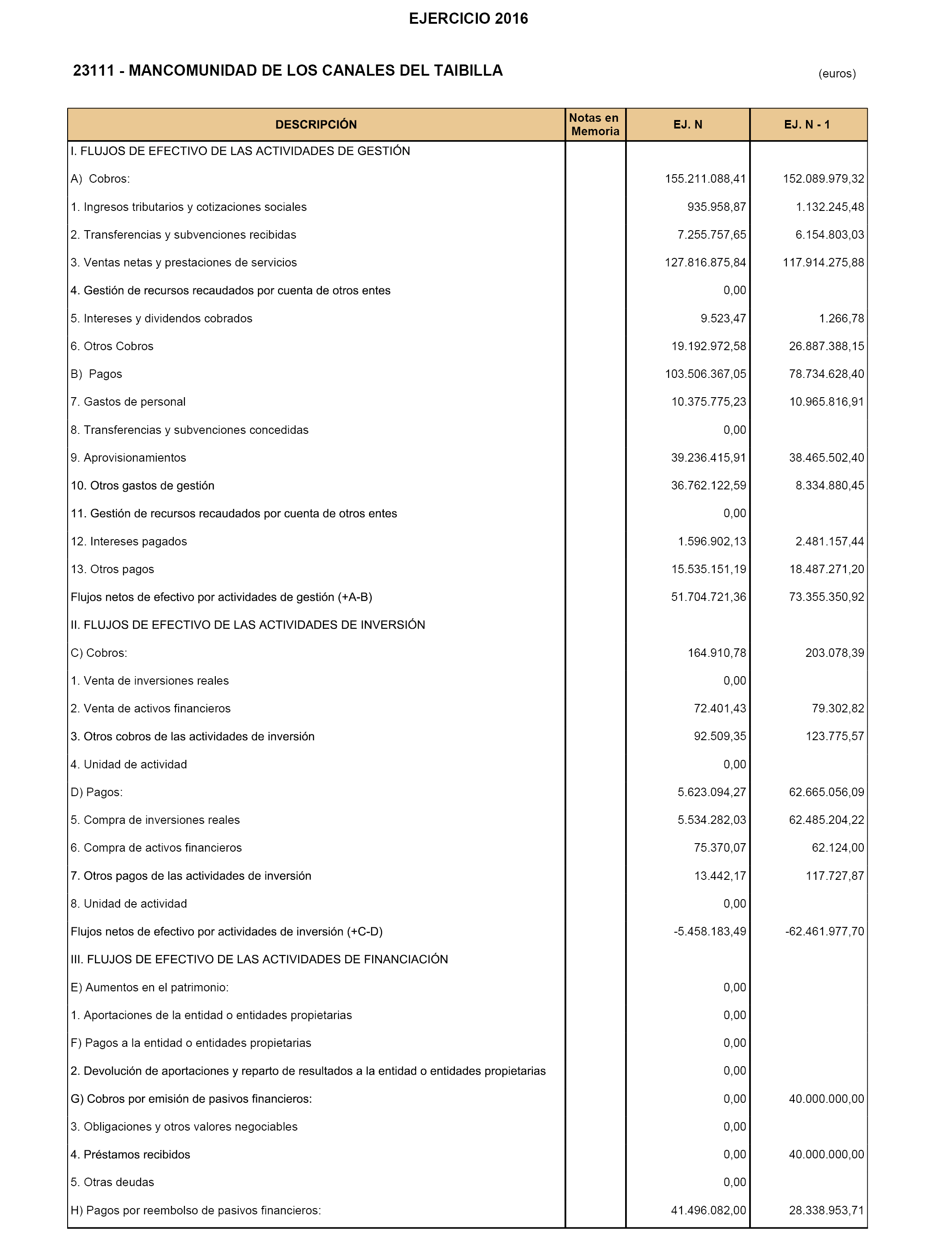 EJERCICIO 2016

23111 - MANCOMUNIDAD DE LOS CANALES DEL TAIBILLA

(euros)

| DESCRIPCIÓN | Notas en Memoria | EJ. N | EJ. N - 1 |
|---|---|---|---|
| I. FLUJOS DE EFECTIVO DE LAS ACTIVIDADES DE GESTIÓN | | | |
| A) Cobros: | | 155.211.088,41 | 152.089.979,32 |
| 1. Ingresos tributarios y cotizaciones sociales | | 935.958,87 | 1.132.245,48 |
| 2. Transferencias y subvenciones recibidas | | 7.255.757,65 | 6.154.803,03 |
| 3. Ventas netas y prestaciones de servicios | | 127.816.875,84 | 117.914.275,88 |
| 4. Gestión de recursos recaudados por cuenta de otros entes | | 0,00 | |
| 5. Intereses y dividendos cobrados | | 9.523,47 | 1.266,78 |
| 6. Otros Cobros | | 19.192.972,58 | 26.887.388,15 |
| B) Pagos | | 103.506.367,05 | 78.734.628,40 |
| 7. Gastos de personal | | 10.375.775,23 | 10.965.816,91 |
| 8. Transferencias y subvenciones concedidas | | 0,00 | |
| 9. Aprovisionamientos | | 39.236.415,91 | 38.465.502,40 |
| 10. Otros gastos de gestión | | 36.762.122,59 | 8.334.880,45 |
| 11. Gestión de recursos recaudados por cuenta de otros entes | | 0,00 | |
| 12. Intereses pagados | | 1.596.902,13 | 2.481.157,44 |
| 13. Otros pagos | | 15.535.151,19 | 18.487.271,20 |
| Flujos netos de efectivo por actividades de gestión (+A-B) | | 51.704.721,36 | 73.355.350,92 |
| II. FLUJOS DE EFECTIVO DE LAS ACTIVIDADES DE INVERSIÓN | | | |
| C) Cobros: | | 164.910,78 | 203.078,39 |
| 1. Venta de inversiones reales | | 0,00 | |
| 2. Venta de activos financieros | | 72.401,43 | 79.302,82 |
| 3. Otros cobros de las actividades de inversión | | 92.509,35 | 123.775,57 |
| 4. Unidad de actividad | | 0,00 | |
| D) Pagos: | | 5.623.094,27 | 62.665.056,09 |
| 5. Compra de inversiones reales | | 5.534.282,03 | 62.485.204,22 |
| 6. Compra de activos financieros | | 75.370,07 | 62.124,00 |
| 7. Otros pagos de las actividades de inversión | | 13.442,17 | 117.727,87 |
| 8. Unidad de actividad | | 0,00 | |
| Flujos netos de efectivo por actividades de inversión (+C-D) | | -5.458.183,49 | -62.461.977,70 |
| III. FLUJOS DE EFECTIVO DE LAS ACTIVIDADES DE FINANCIACIÓN | | | |
| E) Aumentos en el patrimonio: | | 0,00 | |
| 1. Aportaciones de la entidad o entidades propietarias | | 0,00 | |
| F) Pagos a la entidad o entidades propietarias | | 0,00 | |
| 2. Devolución de aportaciones y reparto de resultados a la entidad o entidades propietarias | | 0,00 | |
| G) Cobros por emisión de pasivos financieros: | | 0,00 | 40.000.000,00 |
| 3. Obligaciones y otros valores negociables | | 0,00 | |
| 4. Préstamos recibidos | | 0,00 | 40.000.000,00 |
| 5. Otras deudas | | 0,00 | |
| H) Pagos por reembolso de pasivos financieros: | | 41.496.082,00 | 28.338.953,71 |